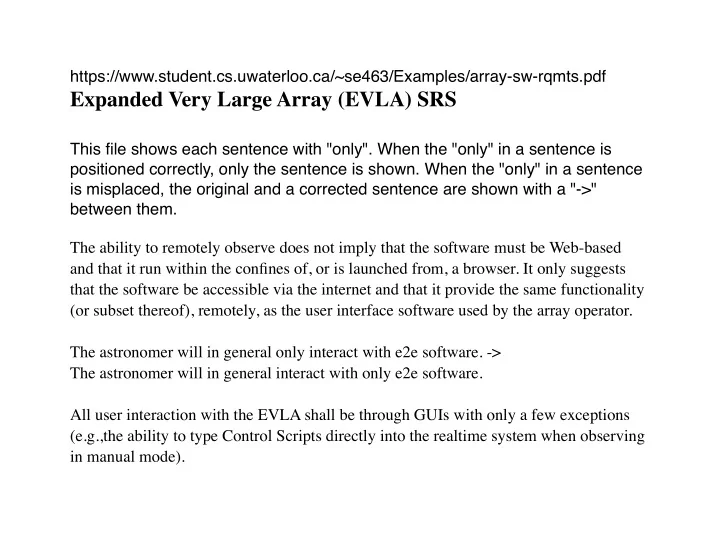 https://www.student.cs.uwaterloo.ca/~se463/Examples/array-sw-rqmts.pdf
Expanded Very Large Array (EVLA) SRS

This file shows each sentence with "only". When the "only" in a sentence is positioned correctly, only the sentence is shown. When the "only" in a sentence is misplaced, the original and a corrected sentence are shown with a "->" between them.

The ability to remotely observe does not imply that the software must be Web-based and that it run within the confines of, or is launched from, a browser. It only suggests that the software be accessible via the internet and that it provide the same functionality (or subset thereof), remotely, as the user interface software used by the array operator.

The astronomer will in general only interact with e2e software. ->
The astronomer will in general interact with only e2e software.

All user interaction with the EVLA shall be through GUIs with only a few exceptions (e.g.,the ability to type Control Scripts directly into the realtime system when observing in manual mode).